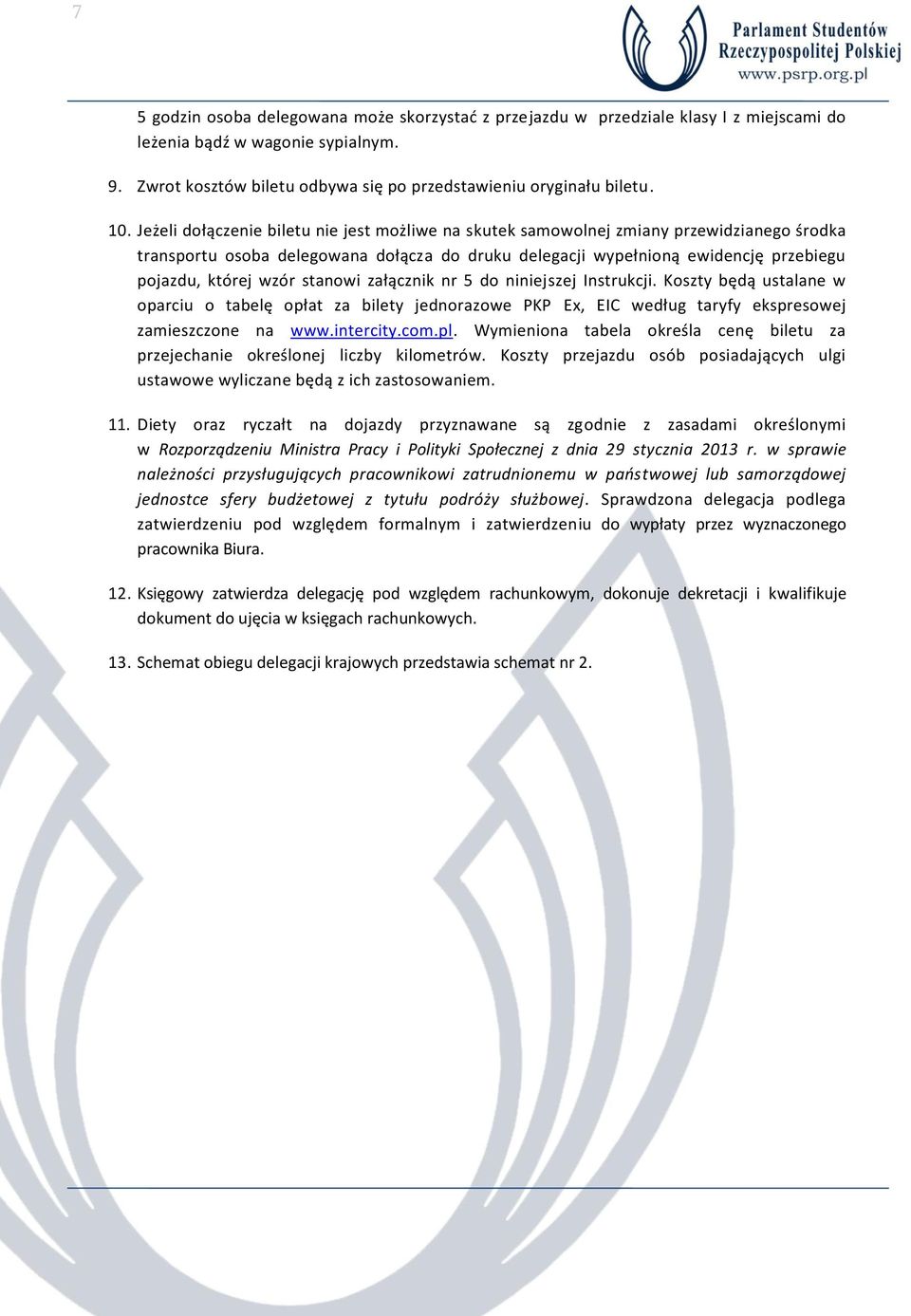 7

Parlament Studentów Rzeczypospolitej Polskiej
www.psrp.org.pl

5 godzin osoba delegowana może skorzystać z przejazdu w przedziale klasy I z miejscami do leżenia bądź w wagonie sypialnym.

9. Zwrot kosztów biletu odbywa się po przedstawieniu oryginału biletu.

10. Jeżeli dołączenie biletu nie jest możliwe na skutek samowolnej zmiany przewidzianego środka transportu osoba delegowana dołącza do druku delegacji wypełnioną ewidencję przebiegu pojazdu, której wzór stanowi załącznik nr 5 do niniejszej Instrukcji. Koszty będą ustalane w oparciu o tabelę opłat za bilety jednorazowe PKP Ex, EIC według taryfy ekspresowej zamieszczone na www.intercity.com.pl. Wymieniona tabela określa cenę biletu za przejechanie określonej liczby kilometrów. Koszty przejazdu osób posiadających ulgi ustawowe wyliczane będą z ich zastosowaniem.

11. Diety oraz ryczałt na dojazdy przyznawane są zgodnie z zasadami określonymi w Rozporządzeniu Ministra Pracy i Polityki Społecznej z dnia 29 stycznia 2013 r. w sprawie należności przysługujących pracownikowi zatrudnionemu w państwowej lub samorządowej jednostce sfery budżetowej z tytułu podróży służbowej. Sprawdzona delegacja podlega zatwierdzeniu pod względem formalnym i zatwierdzeniu do wypłaty przez wyznaczonego pracownika Biura.

12. Księgowy zatwierdza delegację pod względem rachunkowym, dokonuje dekretacji i kwalifikuje dokument do ujęcia w księgach rachunkowych.

13. Schemat obiegu delegacji krajowych przedstawia schemat nr 2.